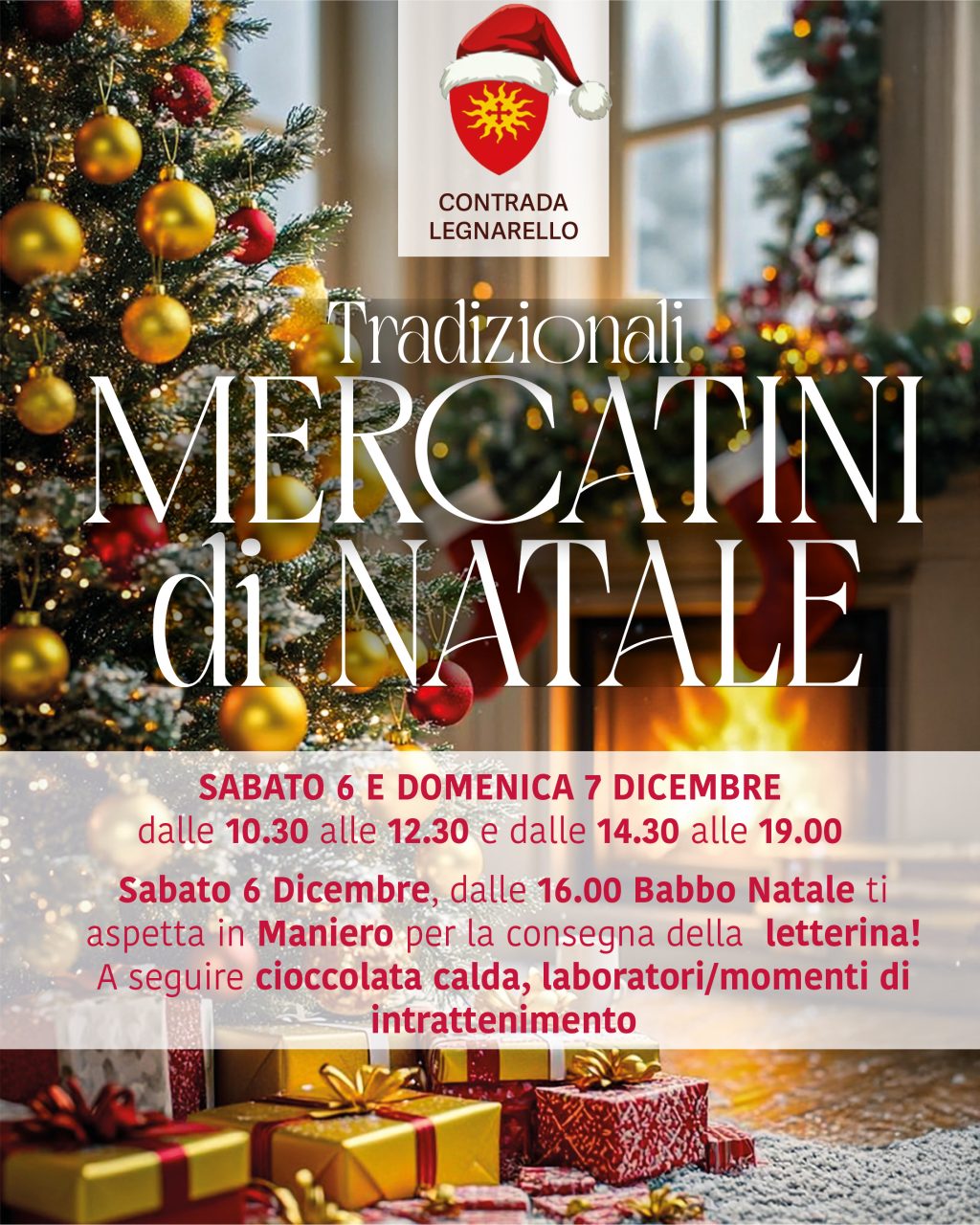 CONTRADA
LEGNARELLO

Tradizionali
MERCATINI
di NATALE

SABATO 6 E DOMENICA 7 DICEMBRE
dalle 10.30 alle 12.30 e dalle 14.30 alle 19.00

Sabato 6 Dicembre, dalle 16.00 Babbo Natale ti aspetta in Maniero per la consegna della letterina! A seguire cioccolata calda, laboratori/momenti di intrattenimento